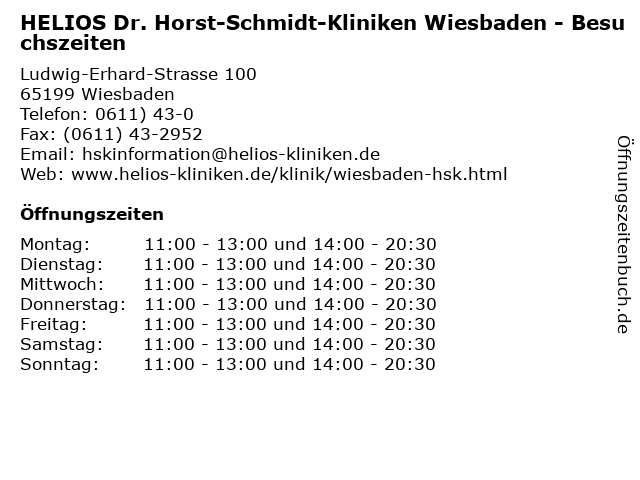 HELIOS Dr. Horst-Schmidt-Kliniken Wiesbaden - Besuchszeiten

Ludwig-Erhard-Strasse 100
65199 Wiesbaden
Telefon: 0611) 43-0
Fax: (0611) 43-2952
Email: hskinformation@helios-kliniken.de
Web: www.helios-kliniken.de/klinik/wiesbaden-hsk.html

Öffnungszeiten

| Montag: | 11:00 - 13:00 und 14:00 - 20:30 |
|---|---|
| Dienstag: | 11:00 - 13:00 und 14:00 - 20:30 |
| Mittwoch: | 11:00 - 13:00 und 14:00 - 20:30 |
| Donnerstag: | 11:00 - 13:00 und 14:00 - 20:30 |
| Freitag: | 11:00 - 13:00 und 14:00 - 20:30 |
| Samstag: | 11:00 - 13:00 und 14:00 - 20:30 |
| Sonntag: | 11:00 - 13:00 und 14:00 - 20:30 |

Öffnungszeitenbuch.de